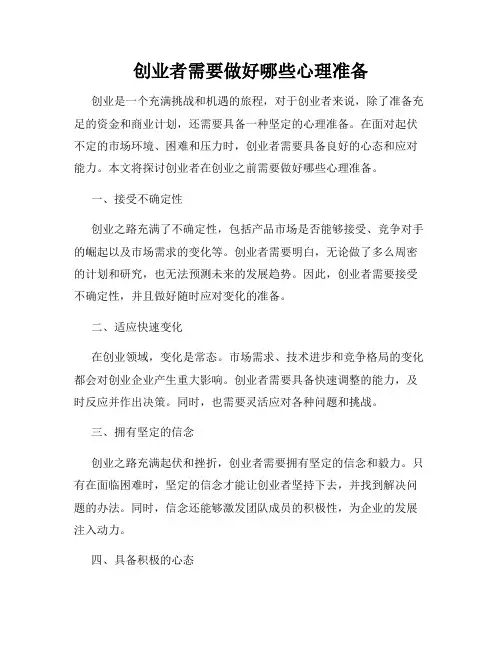 创业者需要做好哪些心理准备

创业是一个充满挑战和机遇的旅程，对于创业者来说，除了准备充足的资金和商业计划，还需要具备一种坚定的心理准备。在面对起伏不定的市场环境、困难和压力时，创业者需要具备良好的心态和应对能力。本文将探讨创业者在创业之前需要做好哪些心理准备。

一、接受不确定性

创业之路充满了不确定性，包括产品市场是否能够接受、竞争对手的崛起以及市场需求的变化等。创业者需要明白，无论做了多么周密的计划和研究，也无法预测未来的发展趋势。因此，创业者需要接受不确定性，并且做好随时应对变化的准备。

二、适应快速变化

在创业领域，变化是常态。市场需求、技术进步和竞争格局的变化都会对创业企业产生重大影响。创业者需要具备快速调整的能力，及时反应并作出决策。同时，也需要灵活应对各种问题和挑战。

三、拥有坚定的信念

创业之路充满起伏和挫折，创业者需要拥有坚定的信念和毅力。只有在面临困难时，坚定的信念才能让创业者坚持下去，并找到解决问题的办法。同时，信念还能够激发团队成员的积极性，为企业的发展注入动力。

四、具备积极的心态